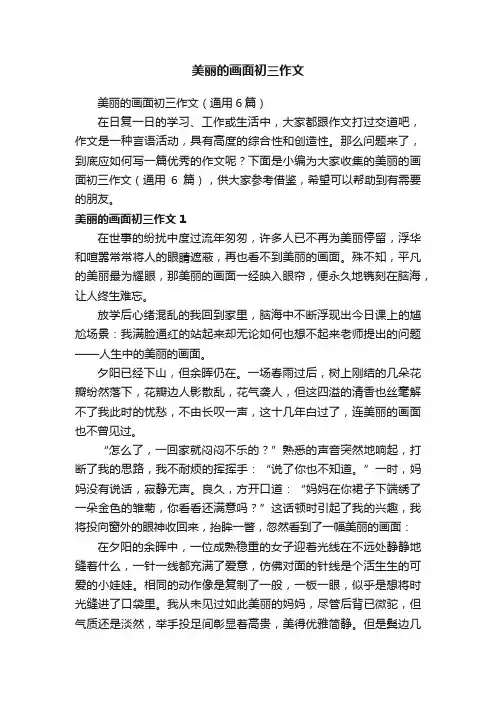 美丽的画面初三作文

美丽的画面初三作文（通用6篇）

在日复一日的学习、工作或生活中，大家都跟作文打过交道吧，作文是一种言语活动，具有高度的综合性和创造性。那么问题来了，到底应如何写一篇优秀的作文呢？下面是小编为大家收集的美丽的画面初三作文（通用 6 篇），供大家参考借鉴，希望可以帮助到有需要的朋友。

美丽的画面初三作文 1

在世事的纷扰中度过流年匆匆，许多人已不再为美丽停留，浮华和喧嚣常常将人的眼睛遮蔽，再也看不到美丽的画面。殊不知，平凡的美丽最为耀眼，那美丽的画面一经映入眼帘，便永久地镌刻在脑海，让人终生难忘。

放学后心绪混乱的我回到家里，脑海中不断浮现出今日课上的尴尬场景：我满脸通红的站起来却无论如何也想不起来老师提出的问题——人生中的美丽的画面。

夕阳已经下山，但余晖仍在。一场春雨过后，树上刚结的几朵花瓣纷然落下，花瓣边人影散乱，花气袭人，但这四溢的清香也丝毫解不了我此时的忧愁，不由长叹一声，这十几年白过了，连美丽的画面也不曾见过。

“怎么了，一回家就闷闷不乐的？”熟悉的声音突然地响起，打断了我的思路，我不耐烦的挥挥手：“说了你也不知道。”一时，妈妈没有说话，寂静无声。良久，方开口道：“妈妈在你裙子下端绣了一朵金色的雏菊，你看看还满意吗？”这话顿时引起了我的兴趣，我将投向窗外的眼神收回来，抬眸一瞥，忽然看到了一幅美丽的画面：

在夕阳的余晖中，一位成熟稳重的女子迎着光线在不远处静静地缝着什么，一针一线都充满了爱意，仿佛对面的针线是个活生生的可爱的小娃娃。相同的动作像是复制了一般，一板一眼，似乎是想将时光缝进了口袋里。我从未见过如此美丽的妈妈，尽管后背已微驼，但气质还是淡然，举手投足间彰显着高贵，美得优雅简静。但是鬓边几